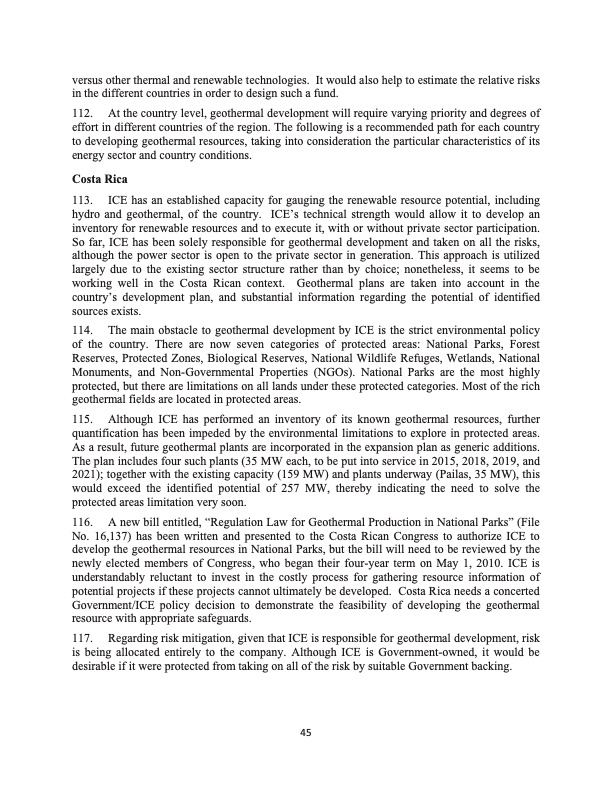 versus other thermal and renewable technologies. It would also help to estimate the relative risks in the different countries in order to design such a fund.

112. At the country level, geothermal development will require varying priority and degrees of effort in different countries of the region. The following is a recommended path for each country to developing geothermal resources, taking into consideration the particular characteristics of its energy sector and country conditions.

Costa Rica

113. ICE has an established capacity for gauging the renewable resource potential, including hydro and geothermal, of the country. ICE's technical strength would allow it to develop an inventory for renewable resources and to execute it, with or without private sector participation. So far, ICE has been solely responsible for geothermal development and taken on all the risks, although the power sector is open to the private sector in generation. This approach is utilized largely due to the existing sector structure rather than by choice; nonetheless, it seems to be working well in the Costa Rican context. Geothermal plans are taken into account in the country's development plan, and substantial information regarding the potential of identified sources exists.

114. The main obstacle to geothermal development by ICE is the strict environmental policy of the country. There are now seven categories of protected areas: National Parks, Forest Reserves, Protected Zones, Biological Reserves, National Wildlife Refuges, Wetlands, National Monuments, and Non-Governmental Properties (NGOs). National Parks are the most highly protected, but there are limitations on all lands under these protected categories. Most of the rich geothermal fields are located in protected areas.

115. Although ICE has performed an inventory of its known geothermal resources, further quantification has been impeded by the environmental limitations to explore in protected areas. As a result, future geothermal plants are incorporated in the expansion plan as generic additions. The plan includes four such plants (35 MW each, to be put into service in 2015, 2018, 2019, and 2021); together with the existing capacity (159 MW) and plants underway (Pailas, 35 MW), this would exceed the identified potential of 257 MW, thereby indicating the need to solve the protected areas limitation very soon.

116. A new bill entitled, "Regulation Law for Geothermal Production in National Parks" (File No. 16,137) has been written and presented to the Costa Rican Congress to authorize ICE to develop the geothermal resources in National Parks, but the bill will need to be reviewed by the newly elected members of Congress, who began their four-year term on May 1, 2010. ICE is understandably reluctant to invest in the costly process for gathering resource information of potential projects if these projects cannot ultimately be developed. Costa Rica needs a concerted Government/ICE policy decision to demonstrate the feasibility of developing the geothermal resource with appropriate safeguards.

117. Regarding risk mitigation, given that ICE is responsible for geothermal development, risk is being allocated entirely to the company. Although ICE is Government-owned, it would be desirable if it were protected from taking on all of the risk by suitable Government backing.

45